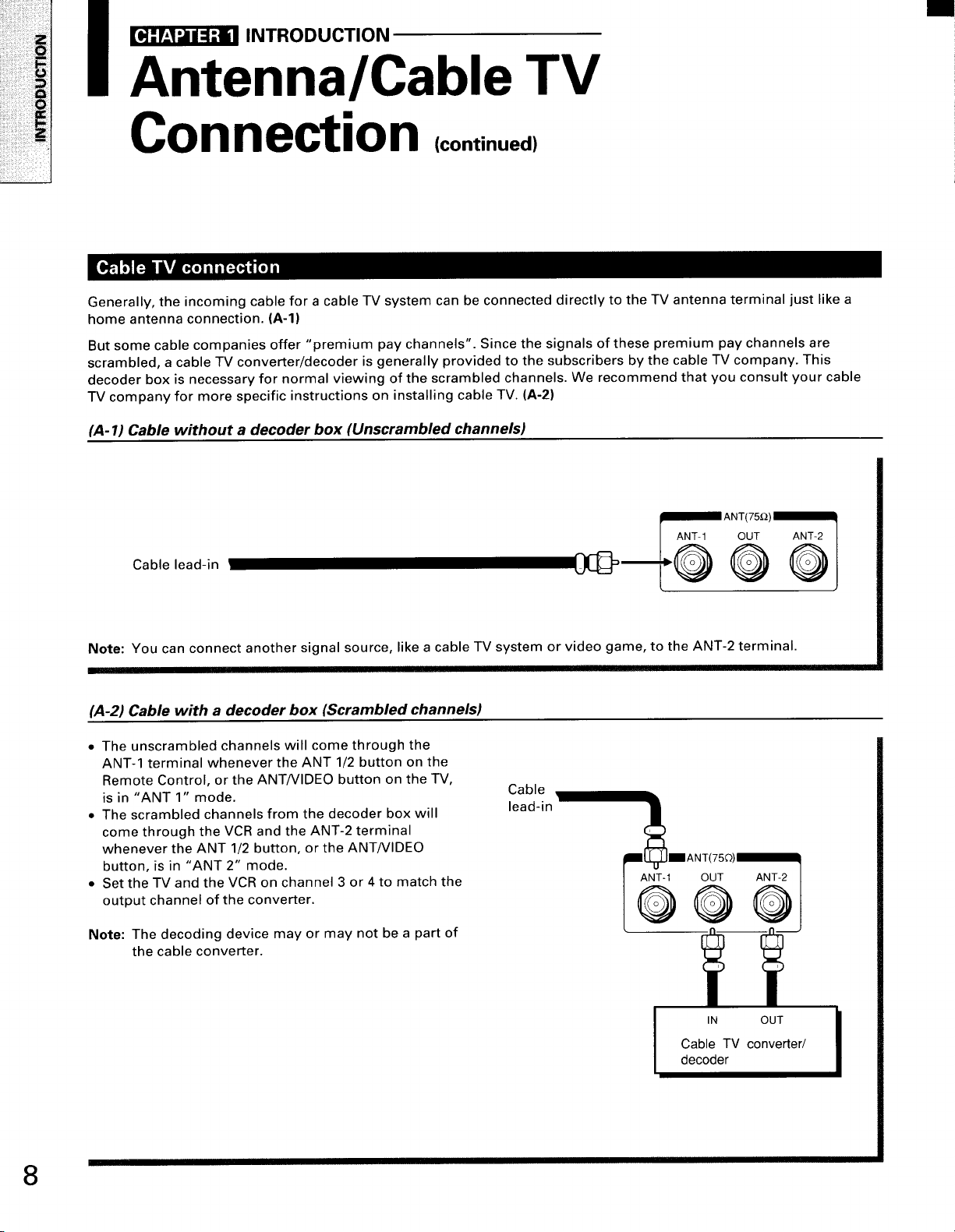 INTRODUCTION

CHAPTER 1 INTRODUCTION

Antenna/Cable TV Connection (continued)

Cable TV connection

Generally, the incoming cable for a cable TV system can be connected directly to the TV antenna terminal just like a home antenna connection. (A-1)

But some cable companies offer "premium pay channels". Since the signals of these premium pay channels are scrambled, a cable TV converter/decoder is generally provided to the subscribers by the cable TV company. This decoder box is necessary for normal viewing of the scrambled channels. We recommend that you consult your cable TV company for more specific instructions on installing cable TV. (A-2)

(A-1) Cable without a decoder box (Unscrambled channels)

Cable lead-in

ANT(75Ω)
ANT-1 OUT ANT-2

Note: You can connect another signal source, like a cable TV system or video game, to the ANT-2 terminal.

(A-2) Cable with a decoder box (Scrambled channels)

• The unscrambled channels will come through the ANT-1 terminal whenever the ANT 1/2 button on the Remote Control, or the ANT/VIDEO button on the TV, is in "ANT 1" mode.
• The scrambled channels from the decoder box will come through the VCR and the ANT-2 terminal whenever the ANT 1/2 button, or the ANT/VIDEO button, is in "ANT 2" mode.
• Set the TV and the VCR on channel 3 or 4 to match the output channel of the converter.

Note: The decoding device may or may not be a part of the cable converter.

Cable lead-in

ANT(75Ω)
ANT-1 OUT ANT-2

IN OUT
Cable TV converter/ decoder

8